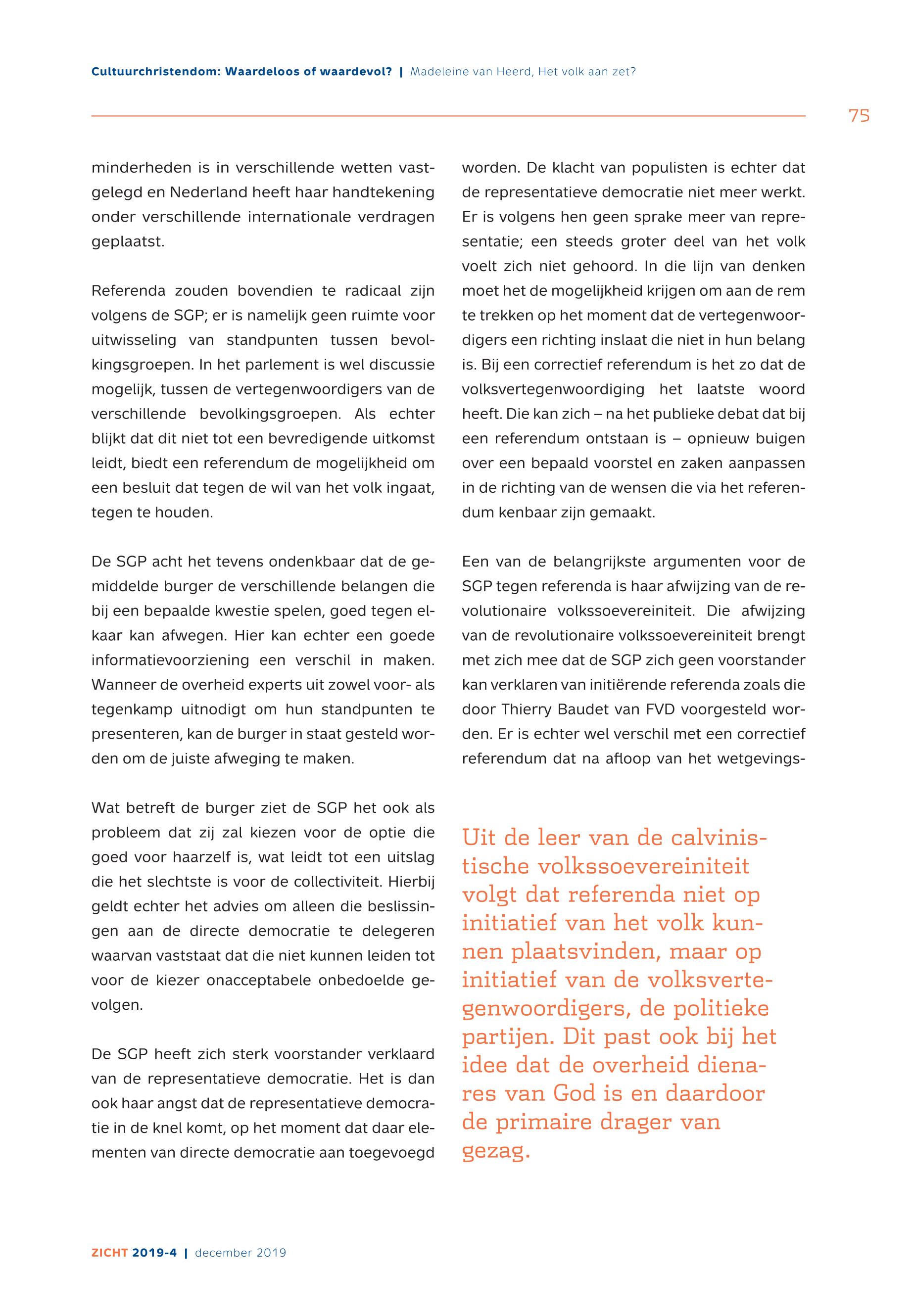 Cultuurchristendom: Waardeloos of waardevol? | Madeleine van Heerd, Het volk aan zet?

75

minderheden is in verschillende wetten vastgelegd en Nederland heeft haar handtekening onder verschillende internationale verdragen geplaatst.

Referenda zouden bovendien te radicaal zijn volgens de SGP; er is namelijk geen ruimte voor uitwisseling van standpunten tussen bevolkingsgroepen. In het parlement is wel discussie mogelijk, tussen de vertegenwoordigers van de verschillende bevolkingsgroepen. Als echter blijkt dat dit niet tot een bevredigende uitkomst leidt, biedt een referendum de mogelijkheid om een besluit dat tegen de wil van het volk ingaat, tegen te houden.

De SGP acht het tevens ondenkbaar dat de gemiddelde burger de verschillende belangen die bij een bepaalde kwestie spelen, goed tegen elkaar kan afwegen. Hier kan echter een goede informatievoorziening een verschil in maken. Wanneer de overheid experts uit zowel voor- als tegenkamp uitnodigt om hun standpunten te presenteren, kan de burger in staat gesteld worden om de juiste afweging te maken.

Wat betreft de burger ziet de SGP het ook als probleem dat zij zal kiezen voor de optie die goed voor haarzelf is, wat leidt tot een uitslag die het slechtste is voor de collectiviteit. Hierbij geldt echter het advies om alleen die beslissingen aan de directe democratie te delegeren waarvan vaststaat dat die niet kunnen leiden tot voor de kiezer onacceptabele onbedoelde gevolgen.

De SGP heeft zich sterk voorstander verklaard van de representatieve democratie. Het is dan ook haar angst dat de representatieve democratie in de knel komt, op het moment dat daar elementen van directe democratie aan toegevoegd worden. De klacht van populisten is echter dat de representatieve democratie niet meer werkt. Er is volgens hen geen sprake meer van representatie; een steeds groter deel van het volk voelt zich niet gehoord. In die lijn van denken moet het de mogelijkheid krijgen om aan de rem te trekken op het moment dat de vertegenwoordigers een richting inslaat die niet in hun belang is. Bij een correctief referendum is het zo dat de volksvertegenwoordiging het laatste woord heeft. Die kan zich – na het publieke debat dat bij een referendum ontstaan is – opnieuw buigen over een bepaald voorstel en zaken aanpassen in de richting van de wensen die via het referendum kenbaar zijn gemaakt.

Een van de belangrijkste argumenten voor de SGP tegen referenda is haar afwijzing van de revolutionaire volkssoevereiniteit. Die afwijzing van de revolutionaire volkssoevereiniteit brengt met zich mee dat de SGP zich geen voorstander kan verklaren van initiërende referenda zoals die door Thierry Baudet van FVD voorgesteld worden. Er is echter wel verschil met een correctief referendum dat na afloop van het wetgevings-

Uit de leer van de calvinistische volkssoevereiniteit volgt dat referenda niet op initiatief van het volk kunnen plaatsvinden, maar op initiatief van de volksvertegenwoordigers, de politieke partijen. Dit past ook bij het idee dat de overheid dienares van God is en daardoor de primaire drager van gezag.

ZICHT 2019-4 | december 2019